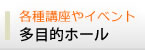 各種講座やイベント
多目的ホール